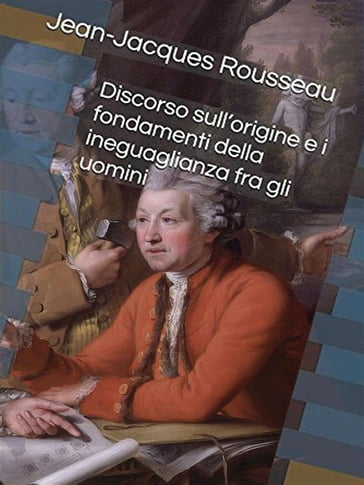 Jean-Jacques Rousseau

Discorso sull'origine e i fondamenti della ineguaglianza fra gli uomini